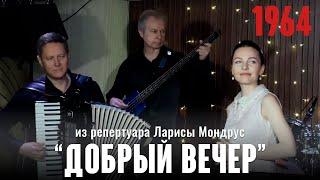 1964

из репертуара Ларисы Мондрус

“ДОБРЫЙ ВЕЧЕР”